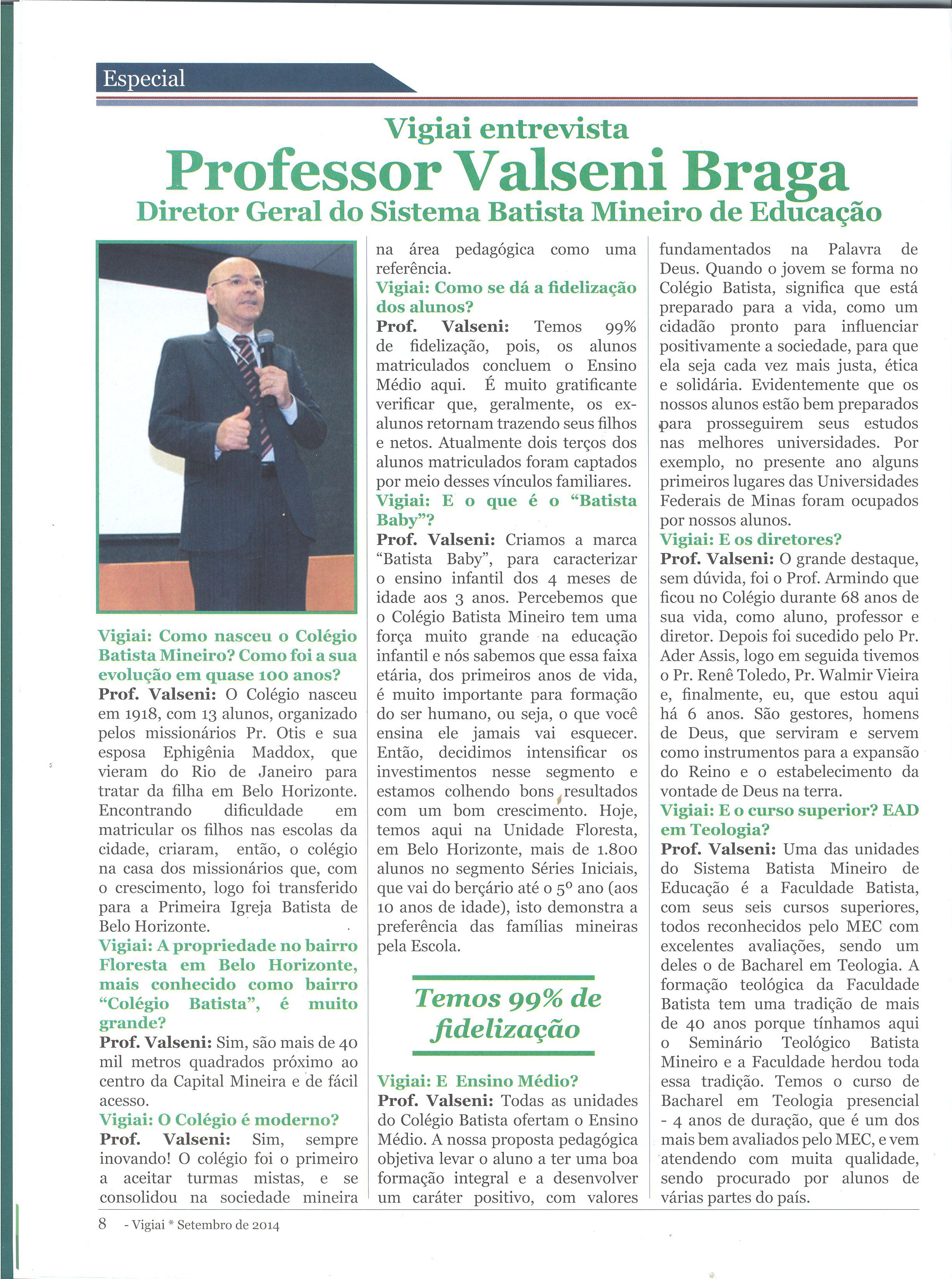 Especial

Vigiai entrevista
Professor Valseni Braga
Diretor Geral do Sistema Batista Mineiro de Educação

Vigiai: Como nasceu o Colégio Batista Mineiro? Como foi a sua evolução em quase 100 anos?
Prof. Valseni: O Colégio nasceu em 1918, com 13 alunos, organizado pelos missionários Pr. Otis e sua esposa Ephigênia Maddox, que vieram do Rio de Janeiro para tratar da filha em Belo Horizonte. Encontrando dificuldade em matricular os filhos nas escolas da cidade, criaram, então, o colégio na casa dos missionários que, com o crescimento, logo foi transferido para a Primeira Igreja Batista de Belo Horizonte.
Vigiai: A propriedade no bairro Floresta em Belo Horizonte, mais conhecido como bairro "Colégio Batista", é muito grande?
Prof. Valseni: Sim, são mais de 40 mil metros quadrados próximo ao centro da Capital Mineira e de fácil acesso.
Vigiai: O Colégio é moderno?
Prof. Valseni: Sim, sempre inovando! O colégio foi o primeiro a aceitar turmas mistas, e se consolidou na sociedade mineira na área pedagógica como uma referência.
Vigiai: Como se dá a fidelização dos alunos?
Prof. Valseni: Temos 99% de fidelização, pois, os alunos matriculados concluem o Ensino Médio aqui. É muito gratificante verificar que, geralmente, os ex-alunos retornam trazendo seus filhos e netos. Atualmente dois terços dos alunos matriculados foram captados por meio desses vínculos familiares.
Vigiai: E o que é o "Batista Baby"?
Prof. Valseni: Criamos a marca "Batista Baby", para caracterizar o ensino infantil dos 4 meses de idade aos 3 anos. Percebemos que o Colégio Batista Mineiro tem uma força muito grande na educação infantil e nós sabemos que essa faixa etária, dos primeiros anos de vida, é muito importante para formação do ser humano, ou seja, o que você ensina ele jamais vai esquecer. Então, decidimos intensificar os investimentos nesse segmento e estamos colhendo bons resultados com um bom crescimento. Hoje, temos aqui na Unidade Floresta, em Belo Horizonte, mais de 1.800 alunos no segmento Séries Iniciais, que vai do berçário até o 5º ano (aos 10 anos de idade), isto demonstra a preferência das famílias mineiras pela Escola.

Temos 99% de fidelização

Vigiai: E Ensino Médio?
Prof. Valseni: Todas as unidades do Colégio Batista ofertam o Ensino Médio. A nossa proposta pedagógica objetiva levar o aluno a ter uma boa formação integral e a desenvolver um caráter positivo, com valores fundamentados na Palavra de Deus. Quando o jovem se forma no Colégio Batista, significa que está preparado para a vida, como um cidadão pronto para influenciar positivamente a sociedade, para que ela seja cada vez mais justa, ética e solidária. Evidentemente que os nossos alunos estão bem preparados para prosseguirem seus estudos nas melhores universidades. Por exemplo, no presente ano alguns primeiros lugares das Universidades Federais de Minas foram ocupados por nossos alunos.
Vigiai: E os diretores?
Prof. Valseni: O grande destaque, sem dúvida, foi o Prof. Armindo que ficou no Colégio durante 68 anos de sua vida, como aluno, professor e diretor. Depois foi sucedido pelo Pr. Ader Assis, logo em seguida tivemos o Pr. Renê Toledo, Pr. Walmir Vieira e, finalmente, eu, que estou aqui há 6 anos. São gestores, homens de Deus, que serviram e servem como instrumentos para a expansão do Reino e o estabelecimento da vontade de Deus na terra.
Vigiai: E o curso superior? EAD em Teologia?
Prof. Valseni: Uma das unidades do Sistema Batista Mineiro de Educação é a Faculdade Batista, com seus seis cursos superiores, todos reconhecidos pelo MEC com excelentes avaliações, sendo um deles o de Bacharel em Teologia. A formação teológica da Faculdade Batista tem uma tradição de mais de 40 anos porque tínhamos aqui o Seminário Teológico Batista Mineiro e a Faculdade herdou toda essa tradição. Temos o curso de Bacharel em Teologia presencial - 4 anos de duração, que é um dos mais bem avaliados pelo MEC, e vem atendendo com muita qualidade, sendo procurado por alunos de várias partes do país.

8 - Vigiai * Setembro de 2014